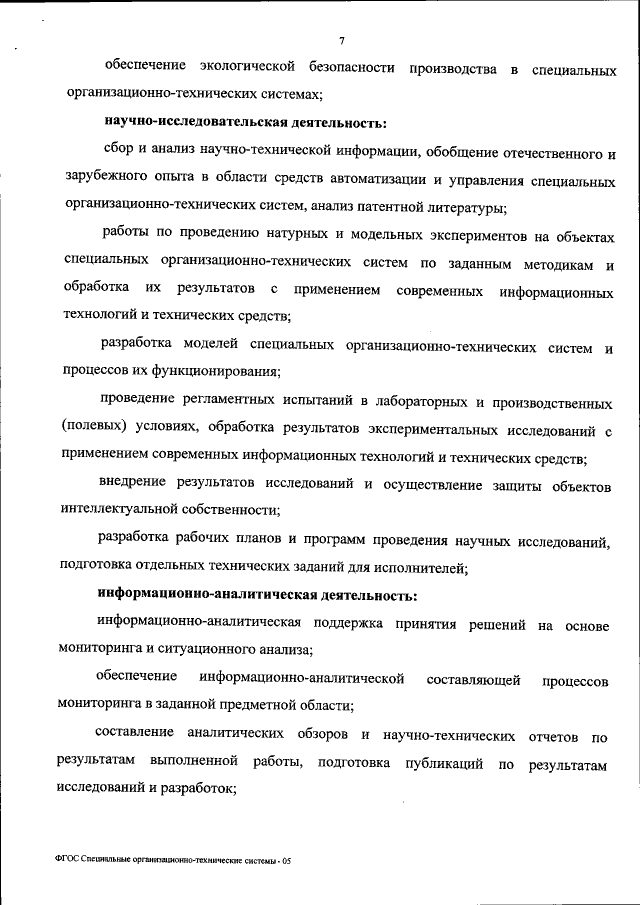 7

обеспечение экологической безопасности производства в специальных организационно-технических системах;

научно-исследовательская деятельность:

сбор и анализ научно-технической информации, обобщение отечественного и зарубежного опыта в области средств автоматизации и управления специальных организационно-технических систем, анализ патентной литературы;

работы по проведению натурных и модельных экспериментов на объектах специальных организационно-технических систем по заданным методикам и обработка их результатов с применением современных информационных технологий и технических средств;

разработка моделей специальных организационно-технических систем и процессов их функционирования;

проведение регламентных испытаний в лабораторных и производственных (полевых) условиях, обработка результатов экспериментальных исследований с применением современных информационных технологий и технических средств;

внедрение результатов исследований и осуществление защиты объектов интеллектуальной собственности;

разработка рабочих планов и программ проведения научных исследований, подготовка отдельных технических заданий для исполнителей;

информационно-аналитическая деятельность:

информационно-аналитическая поддержка принятия решений на основе мониторинга и ситуационного анализа;

обеспечение информационно-аналитической составляющей процессов мониторинга в заданной предметной области;

составление аналитических обзоров и научно-технических отчетов по результатам выполненной работы, подготовка публикаций по результатам исследований и разработок;

ФГОС Специальные организационно-технические системы - 05